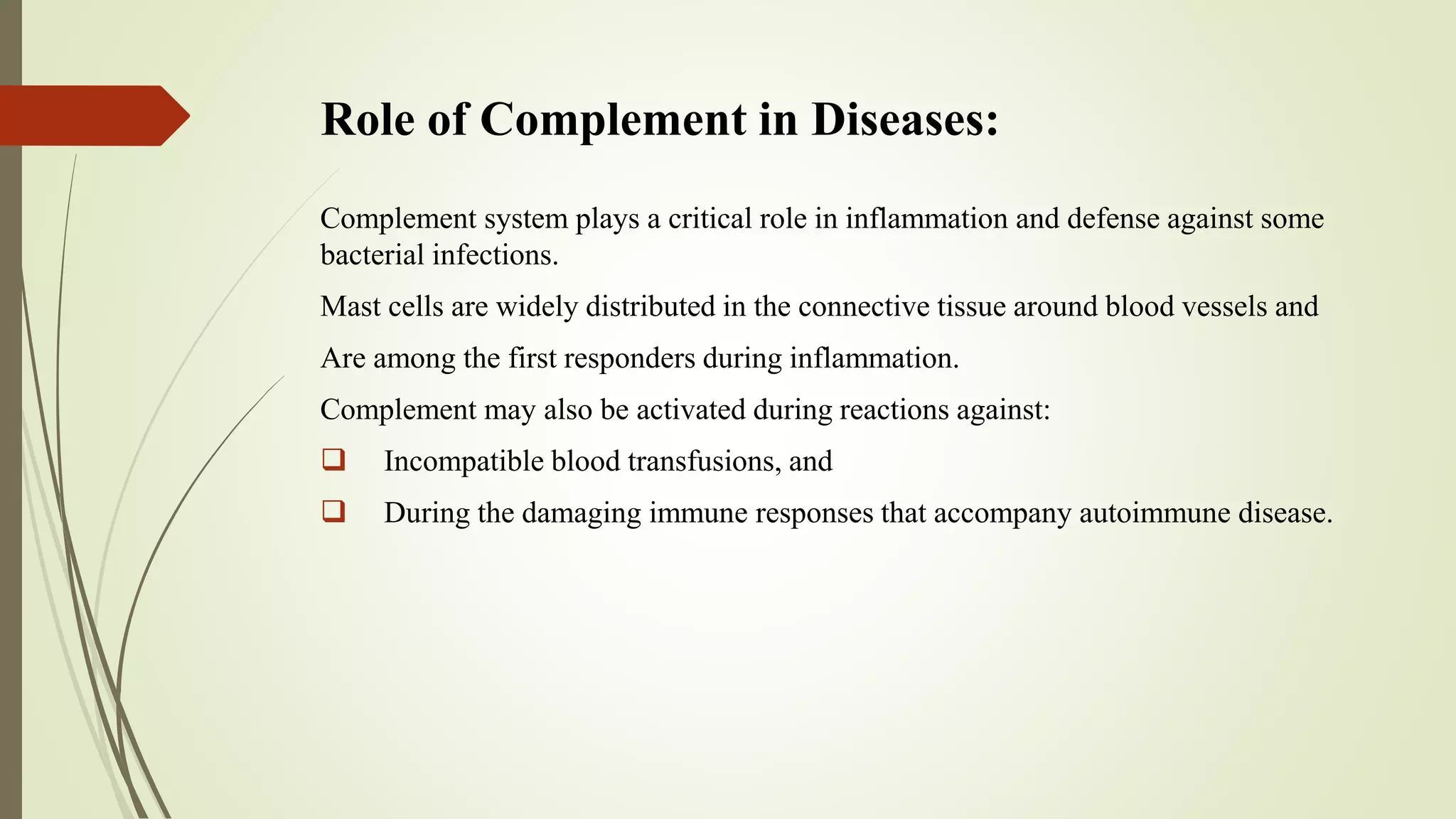 Role of Complement in Diseases:

Complement system plays a critical role in inflammation and defense against some bacterial infections.

Mast cells are widely distributed in the connective tissue around blood vessels and

Are among the first responders during inflammation.

Complement may also be activated during reactions against:

❑ Incompatible blood transfusions, and

❑ During the damaging immune responses that accompany autoimmune disease.